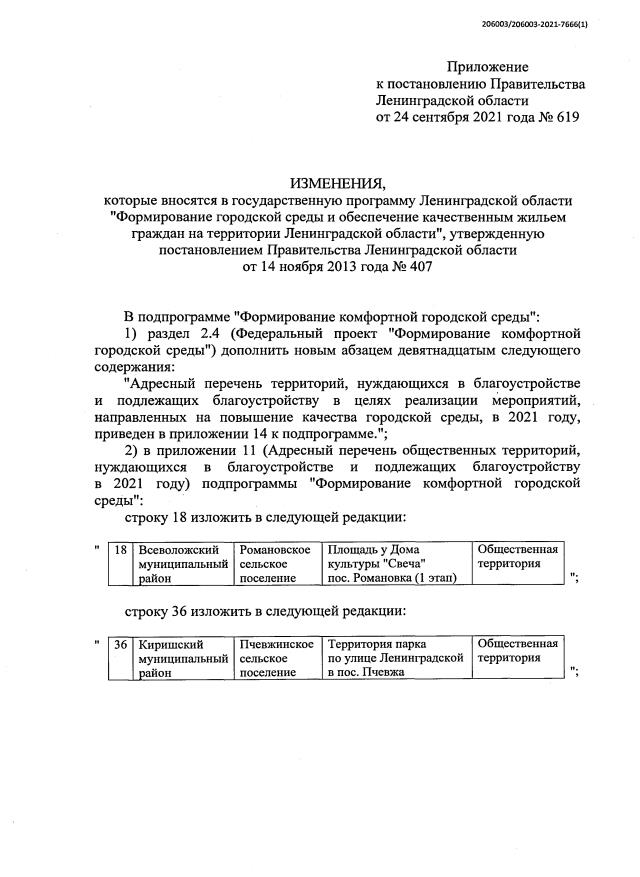 206003/206003-2021-7666(1)

Приложение
к постановлению Правительства
Ленинградской области
от 24 сентября 2021 года № 619

ИЗМЕНЕНИЯ,
которые вносятся в государственную программу Ленинградской области "Формирование городской среды и обеспечение качественным жильем граждан на территории Ленинградской области", утвержденную постановлением Правительства Ленинградской области
от 14 ноября 2013 года № 407

В подпрограмме "Формирование комфортной городской среды":

1) раздел 2.4 (Федеральный проект "Формирование комфортной городской среды") дополнить новым абзацем девятнадцатым следующего содержания:

"Адресный перечень территорий, нуждающихся в благоустройстве и подлежащих благоустройству в целях реализации мероприятий, направленных на повышение качества городской среды, в 2021 году, приведен в приложении 14 к подпрограмме.";

2) в приложении 11 (Адресный перечень общественных территорий, нуждающихся в благоустройстве и подлежащих благоустройству в 2021 году) подпрограммы "Формирование комфортной городской среды":

строку 18 изложить в следующей редакции:

"
| 18 | Всеволожский муниципальный район | Романовское сельское поселение | Площадь у Дома культуры "Свеча" пос. Романовка (1 этап) | Общественная территория |
|---|---|---|---|---|
";

строку 36 изложить в следующей редакции:

"
| 36 | Киришский муниципальный район | Пчевжинское сельское поселение | Территория парка по улице Ленинградской в пос. Пчевжа | Общественная территория |
|---|---|---|---|---|
";